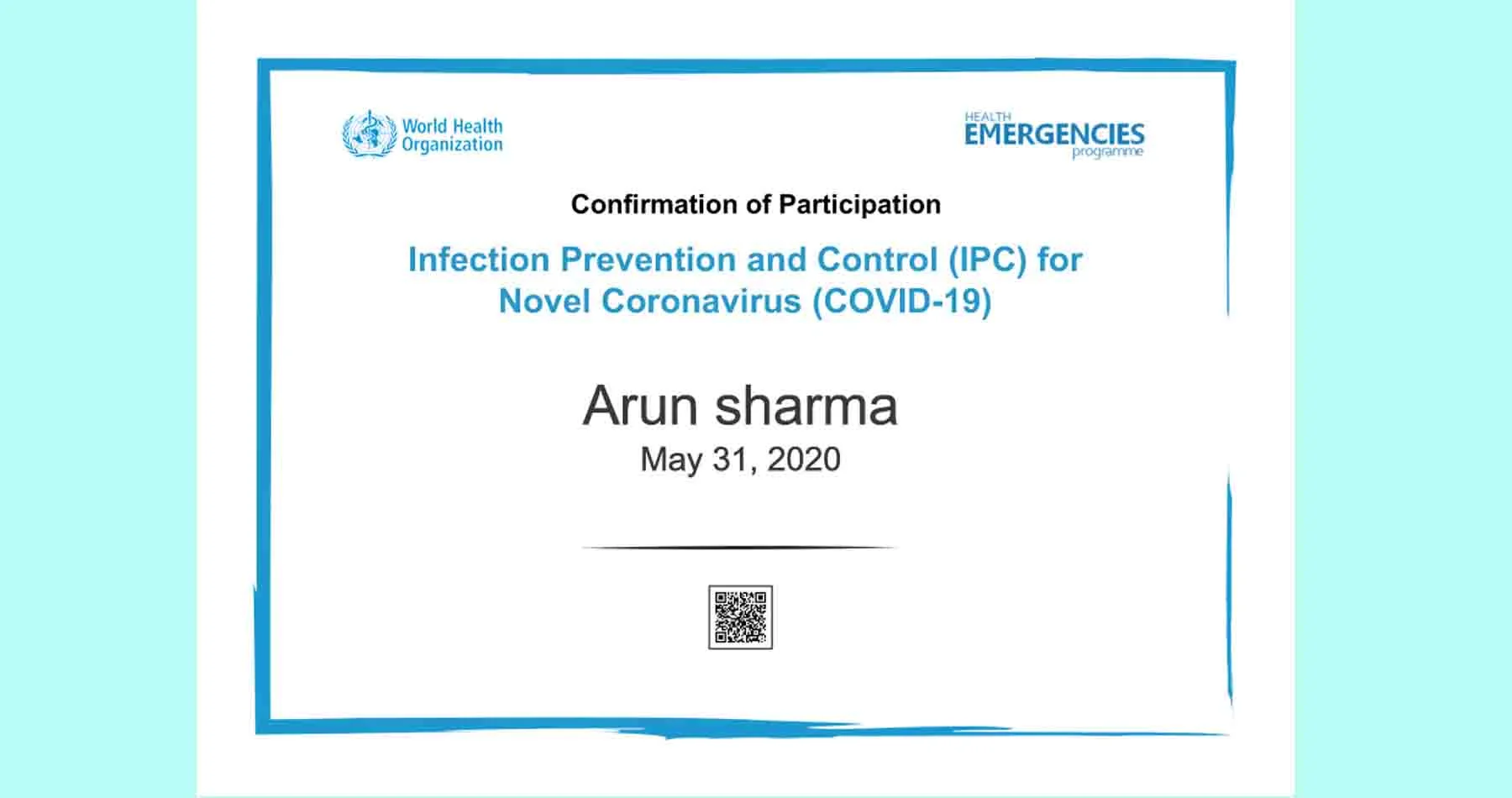 World Health Organization

HEALTH EMERGENCIES programme

Confirmation of Participation

Infection Prevention and Control (IPC) for Novel Coronavirus (COVID-19)

Arun sharma
May 31, 2020